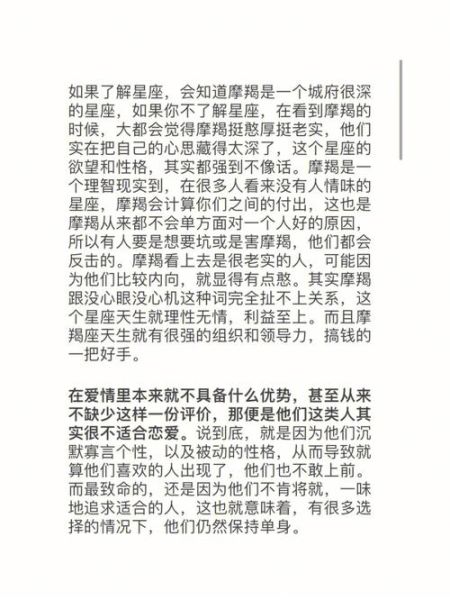 如果了解星座，会知道摩羯是一个城府很深的星座，如果你不了解星座，在看到摩羯的时候，大都会觉得摩羯挺憨厚挺老实，他们实在把自己的心思藏得太深了，这个星座的欲望和性格，其实都强到不像话。摩羯是一个理智现实到，在很多人看来没有人情味的星座，摩羯会计算你们之间的付出，这也是摩羯从来都不会单方面对一个人好的原因，所以有人要是想要坑或是害摩羯，他们都会反击的。摩羯看上去是很老实的人，可能因为他们比较内向，就显得有点憨。其实摩羯跟没心眼没心机这种词完全扯不上关系，这个星座天生就理性无情，利益至上。而且摩羯座天生就有很强的组织和领导力，搞钱的一把好手。

在爱情里本来就不具备什么优势，甚至从来不缺少这样一份评价，那便是他们这类人其实很不适合恋爱。说到底，就是因为他们沉默寡言个性，以及被动的性格，从而导致就算他们喜欢的人出现了，他们也不敢上前。而最致命的，还是因为他们不肯将就，一味地追求适合的人，这也就意味着，有很多选择的情况下，他们仍然保持单身。